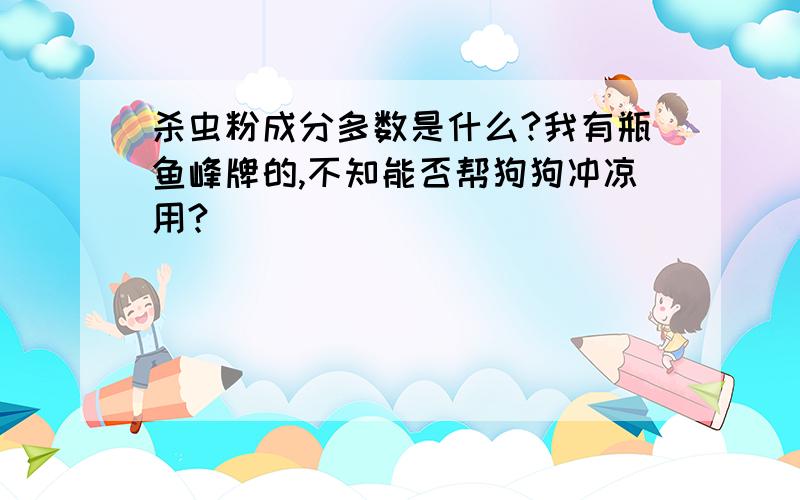 杀虫粉成分多数是什么?我有瓶鱼峰牌的,不知能否帮狗狗冲凉用?